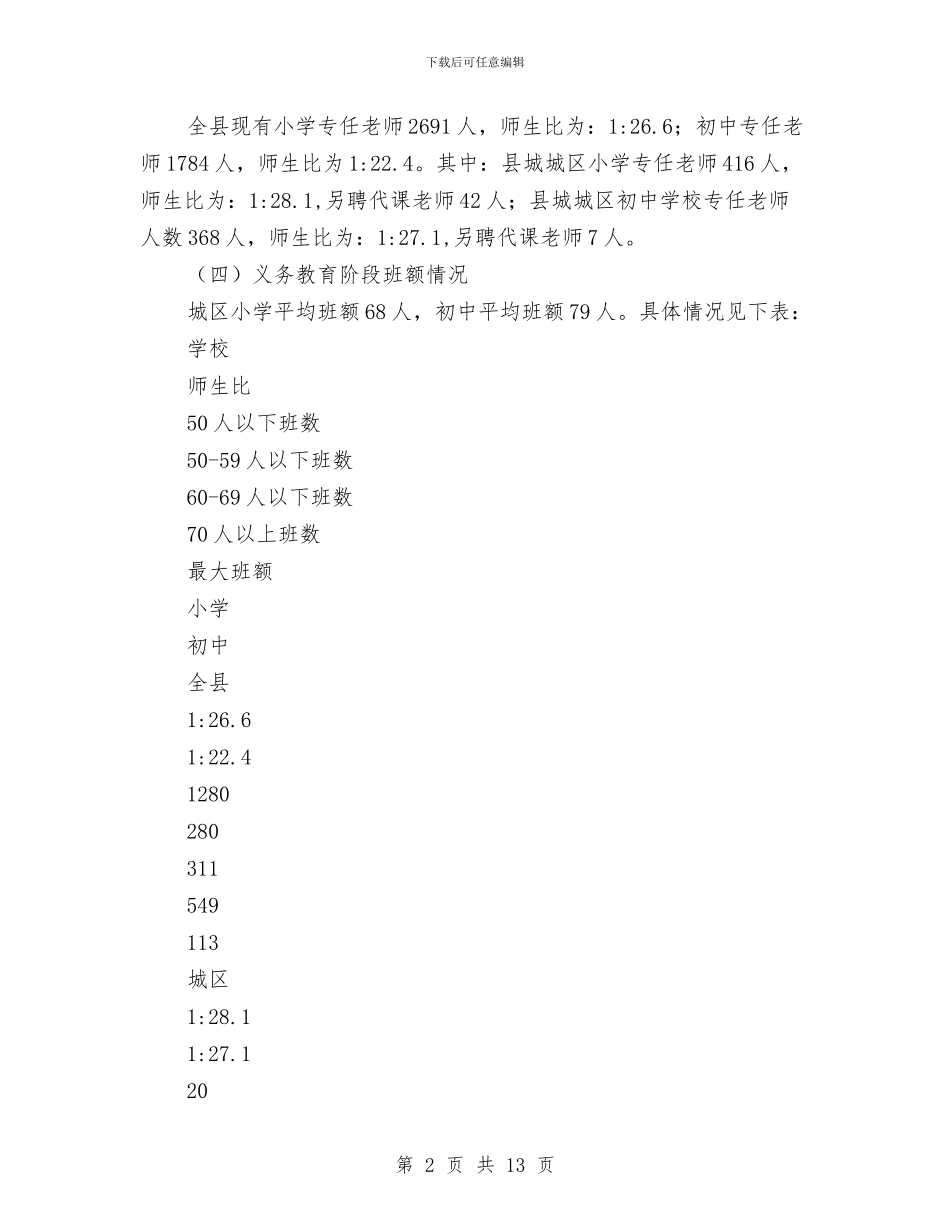 下载后可任意编辑

全县现有小学专任老师2691人，师生比为：1:26.6；初中专任老师1784人，师生比为1:22.4。其中：县城城区小学专任老师416人，师生比为：1:28.1,另聘代课老师42人；县城城区初中学校专任老师人数368人，师生比为：1:27.1,另聘代课老师7人。

（四）义务教育阶段班额情况

城区小学平均班额68人，初中平均班额79人。具体情况见下表：

学校

师生比

50人以下班数

50-59人以下班数

60-69人以下班数

70人以上班数

最大班额

小学

初中

全县

1:26.6

1:22.4

1280

280

311

549

113

城区

1:28.1

1:27.1

20

第 2 页 共 13 页